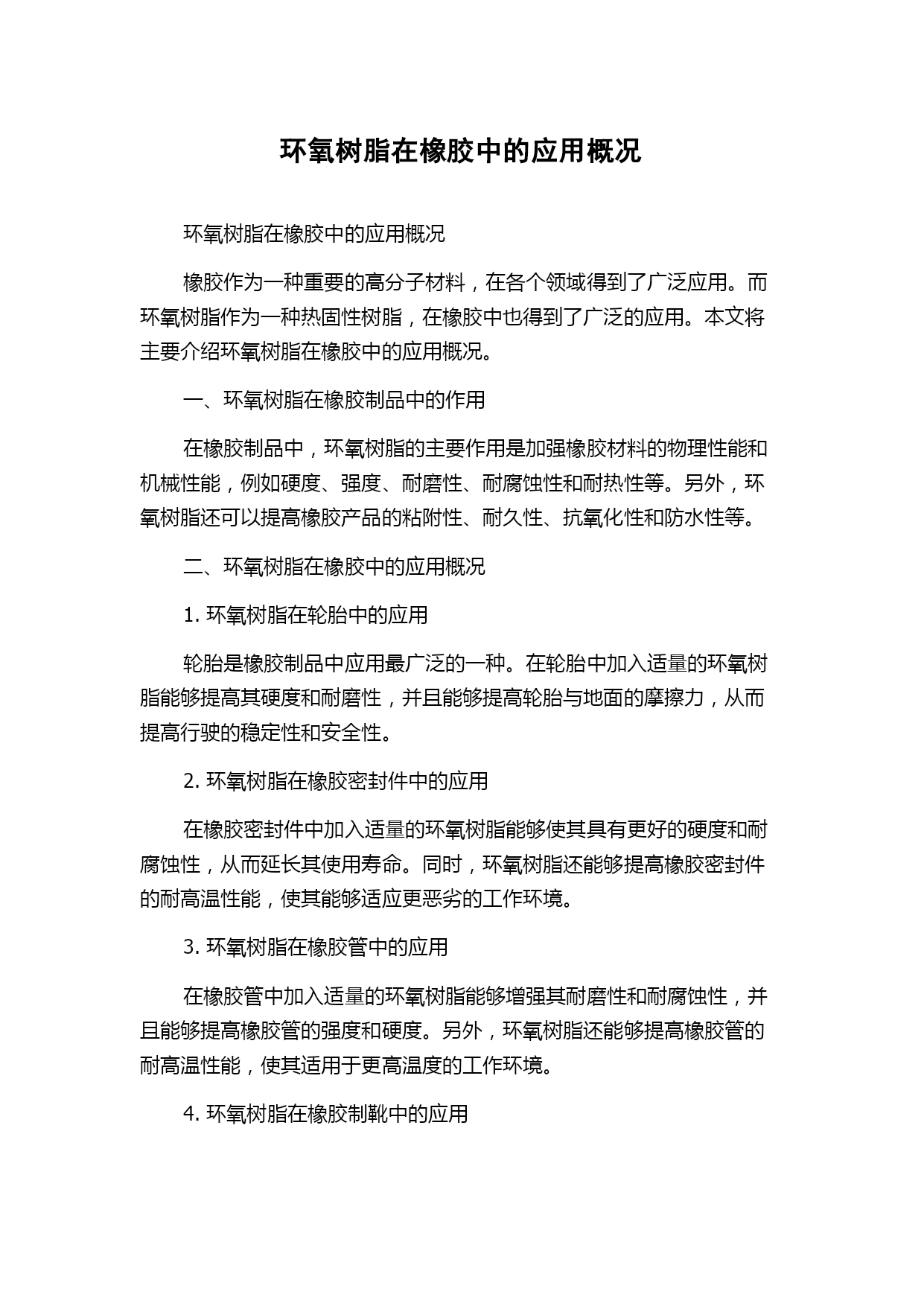 环氧树脂在橡胶中的应用概况

环氧树脂在橡胶中的应用概况

橡胶作为一种重要的高分子材料，在各个领域得到了广泛应用。而环氧树脂作为一种热固性树脂，在橡胶中也得到了广泛的应用。本文将主要介绍环氧树脂在橡胶中的应用概况。

一、环氧树脂在橡胶制品中的作用

在橡胶制品中，环氧树脂的主要作用是加强橡胶材料的物理性能和机械性能，例如硬度、强度、耐磨性、耐腐蚀性和耐热性等。另外，环氧树脂还可以提高橡胶产品的粘附性、耐久性、抗氧化性和防水性等。

二、环氧树脂在橡胶中的应用概况

1. 环氧树脂在轮胎中的应用

轮胎是橡胶制品中应用最广泛的一种。在轮胎中加入适量的环氧树脂能够提高其硬度和耐磨性，并且能够提高轮胎与地面的摩擦力，从而提高行驶的稳定性和安全性。

2. 环氧树脂在橡胶密封件中的应用

在橡胶密封件中加入适量的环氧树脂能够使其具有更好的硬度和耐腐蚀性，从而延长其使用寿命。同时，环氧树脂还能够提高橡胶密封件的耐高温性能，使其能够适应更恶劣的工作环境。

3. 环氧树脂在橡胶管中的应用

在橡胶管中加入适量的环氧树脂能够增强其耐磨性和耐腐蚀性，并且能够提高橡胶管的强度和硬度。另外，环氧树脂还能够提高橡胶管的耐高温性能，使其适用于更高温度的工作环境。

4. 环氧树脂在橡胶制靴中的应用